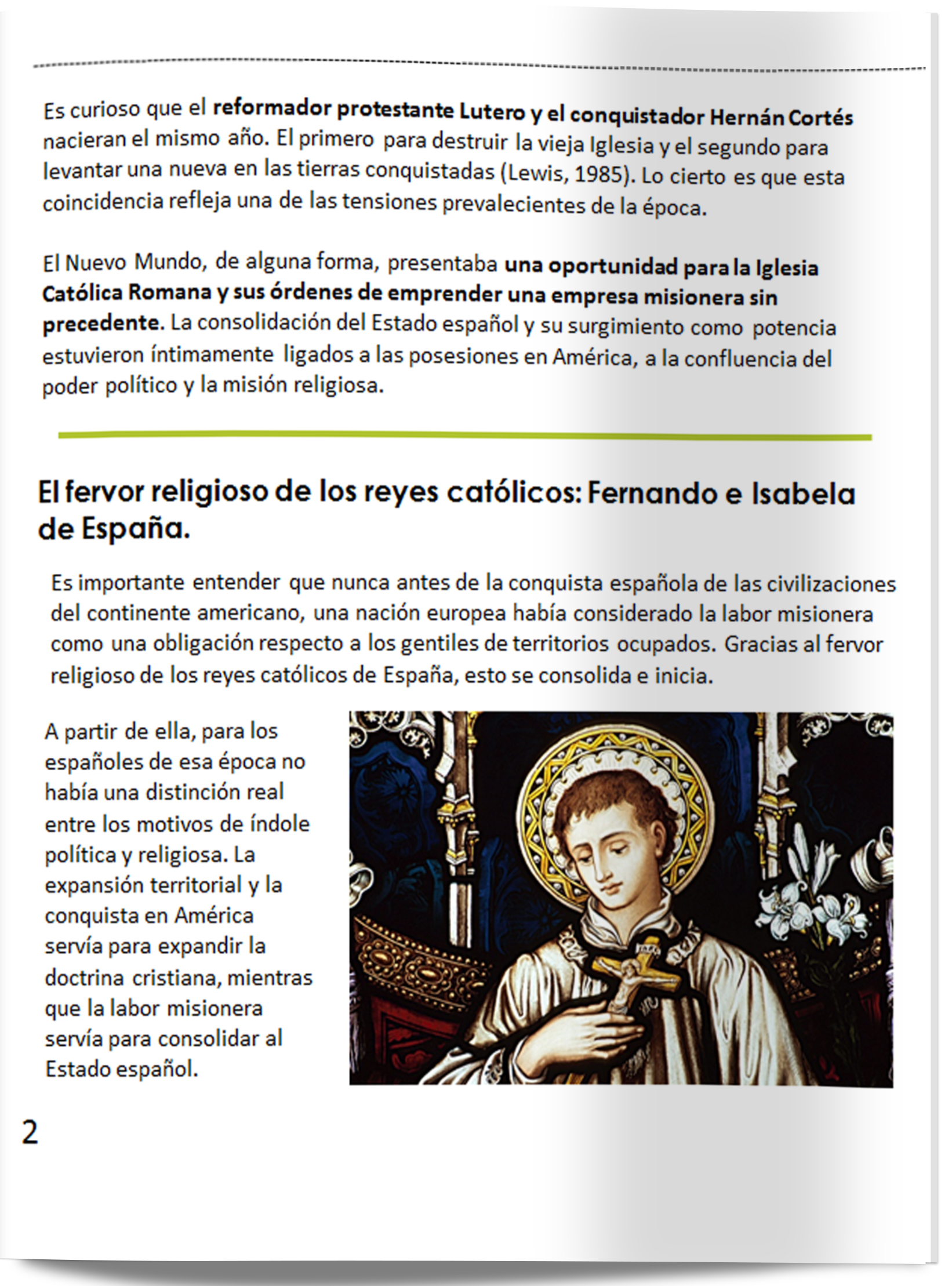 Es curioso que el reformador protestante Lutero y el conquistador Hernán Cortés nacieran el mismo año. El primero para destruir la vieja Iglesia y el segundo para levantar una nueva en las tierras conquistadas (Lewis, 1985). Lo cierto es que esta coincidencia refleja una de las tensiones prevalecientes de la época.

El Nuevo Mundo, de alguna forma, presentaba una oportunidad para la Iglesia Católica Romana y sus órdenes de emprender una empresa misionera sin precedente. La consolidación del Estado español y su surgimiento como potencia estuvieron íntimamente ligados a las posesiones en América, a la confluencia del poder político y la misión religiosa.

El fervor religioso de los reyes católicos: Fernando e Isabela de España.

Es importante entender que nunca antes de la conquista española de las civilizaciones del continente americano, una nación europea había considerado la labor misionera como una obligación respecto a los gentiles de territorios ocupados. Gracias al fervor religioso de los reyes católicos de España, esto se consolida e inicia.

A partir de ella, para los españoles de esa época no había una distinción real entre los motivos de índole política y religiosa. La expansión territorial y la conquista en América servía para expandir la doctrina cristiana, mientras que la labor misionera servía para consolidar al Estado español.

2